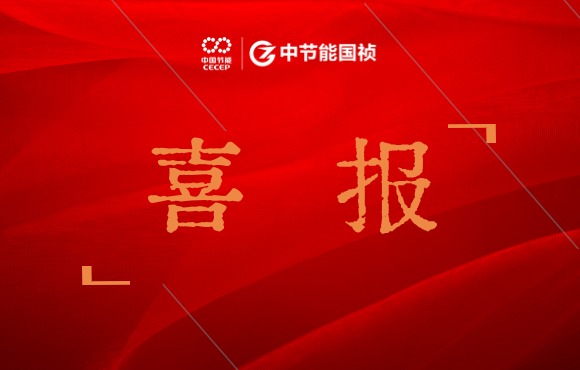 中国节能
CECEP
中节能国祯

喜 报